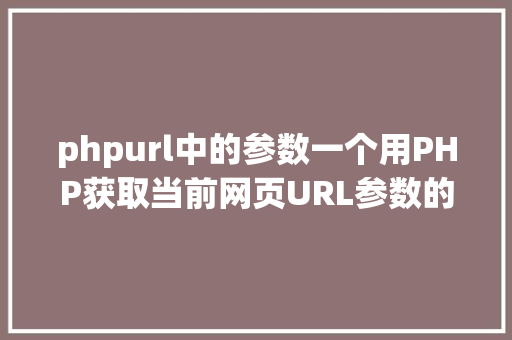 phpurl中的参数一个用PHP获取当前网页URL参数的